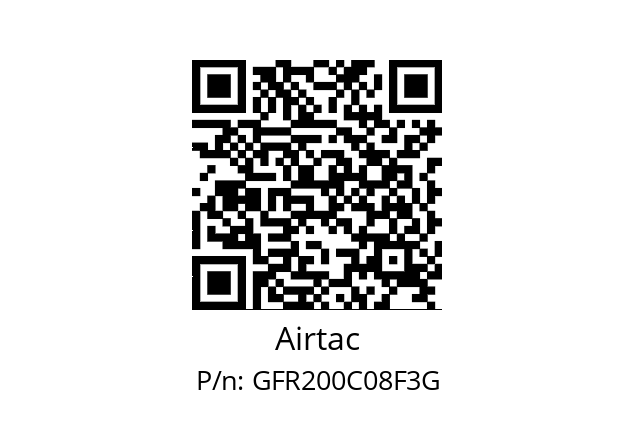 Airtac

P/n: GFR200C08F3G